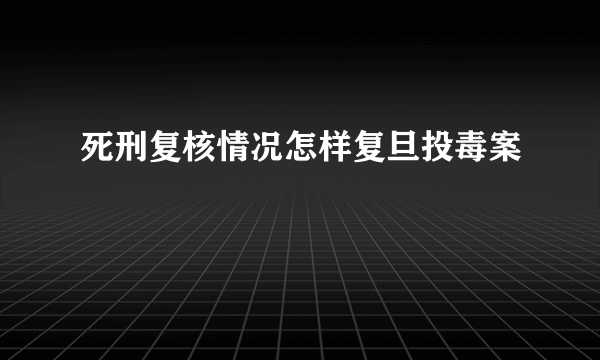 死刑复核情况怎样复旦投毒案